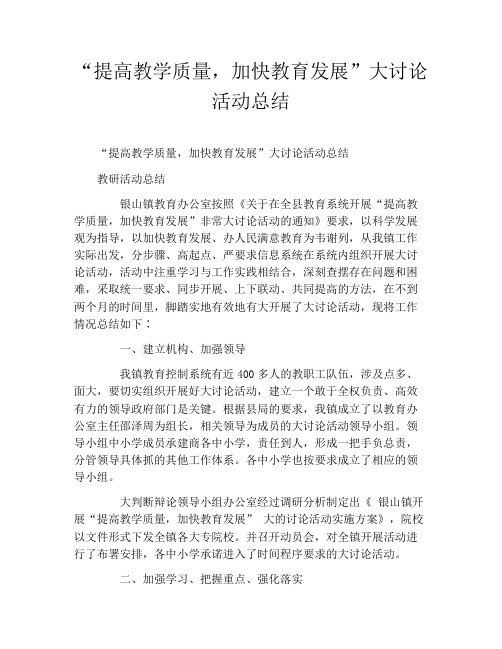 “提高教学质量，加快教育发展”大讨论活动总结

“提高教学质量，加快教育发展”大讨论活动总结

教研活动总结

银山镇教育办公室按照《关于在全县教育系统开展“提高教学质量，加快教育发展”非常大讨论活动的通知》要求，以科学发展观为指导，以加快教育发展、办人民满意教育为韦谢列，从我镇工作实际出发，分步骤、高起点、严要求信息系统在系统内组织开展大讨论活动，活动中注重学习与工作实践相结合，深刻查摆存在问题和困难，采取统一要求、同步开展、上下联动、共同提高的方法，在不到两个月的时间里，脚踏实地有效地有大开展了大讨论活动，现将工作情况总结如下：

一、建立机构、加强领导

我镇教育控制系统有近 400 多人的教职工队伍，涉及点多、面大，要切实组织开展好大讨论活动，建立一个敢于全权负责、高效有力的领导政府部门是关键。根据县局的要求，我镇成立了以教育办公室主任邵泽周为组长，相关领导为成员的大讨论活动领导小组。领导小组中小学成员承建商各中小学，责任到人，形成一把手负总责，分管领导具体抓的其他工作体系。各中小学也按要求成立了相应的领导小组。

大判断辩论领导小组办公室经过调研分析制定出《 银山镇开展“提高教学质量，加快教育发展” 大的讨论活动实施方案》，院校以文件形式下发全镇各大专院校。并召开动员会，对全镇开展活动进行了布署安排，各中小学承诺进入了时间程序要求的大讨论活动。

二、加强学习、把握重点、强化落实